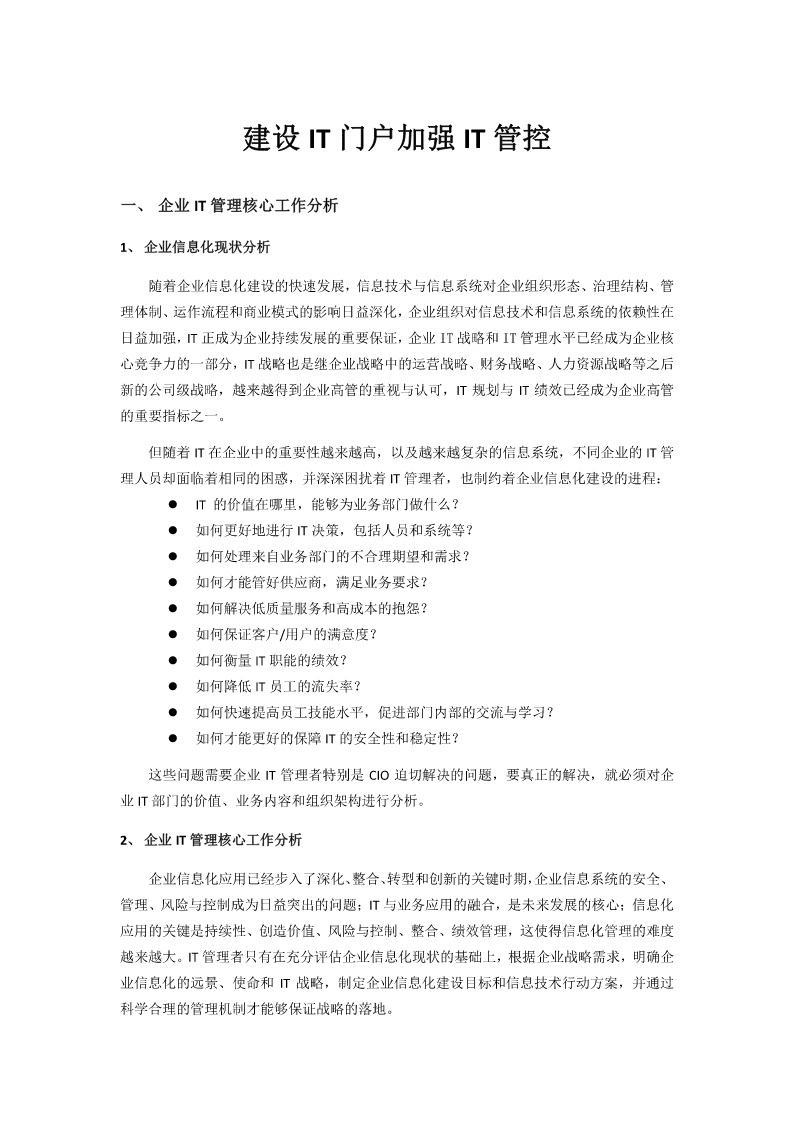 建设 IT 门户加强 IT 管控

一、 企业 IT 管理核心工作分析

1、 企业信息化现状分析

随着企业信息化建设的快速发展，信息技术与信息系统对企业组织形态、治理结构、管理体制、运作流程和商业模式的影响日益深化，企业组织对信息技术和信息系统的依赖性在日益加强，IT 正成为企业持续发展的重要保证，企业 IT 战略和 IT 管理水平已经成为企业核心竞争力的一部分，IT 战略也是继企业战略中的运营战略、财务战略、人力资源战略等之后新的公司级战略，越来越得到企业高管的重视与认可，IT 规划与 IT 绩效已经成为企业高管的重要指标之一。

但随着 IT 在企业中的重要性越来越高，以及越来越复杂的信息系统，不同企业的 IT 管理人员却面临着相同的困惑，并深深困扰着 IT 管理者，也制约着企业信息化建设的进程：

● IT 的价值在哪里，能够为业务部门做什么？
● 如何更好地进行 IT 决策，包括人员和系统等？
● 如何处理来自业务部门的不合理期望和需求？
● 如何才能管好供应商，满足业务要求？
● 如何解决低质量服务和高成本的抱怨？
● 如何保证客户/用户的满意度？
● 如何衡量 IT 职能的绩效？
● 如何降低 IT 员工的流失率？
● 如何快速提高员工技能水平，促进部门内部的交流与学习？
● 如何才能更好的保障 IT 的安全性和稳定性？

这些问题需要企业 IT 管理者特别是 CIO 迫切解决的问题，要真正的解决，就必须对企业 IT 部门的价值、业务内容和组织架构进行分析。

2、 企业 IT 管理核心工作分析

企业信息化应用已经步入了深化、整合、转型和创新的关键时期，企业信息系统的安全、管理、风险与控制成为日益突出的问题；IT 与业务应用的融合，是未来发展的核心；信息化应用的关键是持续性、创造价值、风险与控制、整合、绩效管理，这使得信息化管理的难度越来越大。IT 管理者只有在充分评估企业信息化现状的基础上，根据企业战略需求，明确企业信息化的远景、使命和 IT 战略，制定企业信息化建设目标和信息技术行动方案，并通过科学合理的管理机制才能够保证战略的落地。